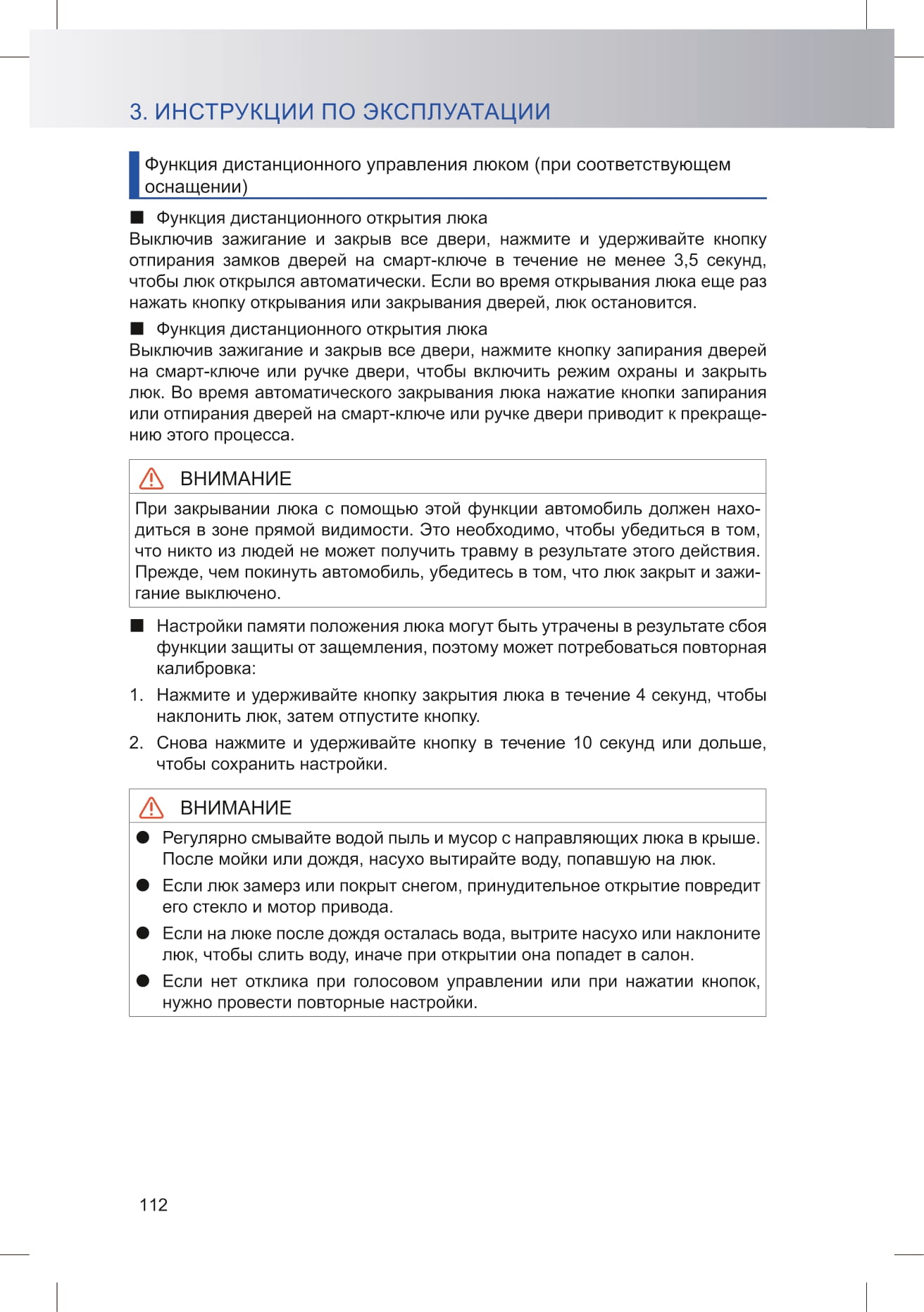 3. ИНСТРУКЦИИ ПО ЭКСПЛУАТАЦИИ

Функция дистанционного управления люком (при соответствующем оснащении)

■ Функция дистанционного открытия люка
Выключив зажигание и закрыв все двери, нажмите и удерживайте кнопку отпирания замков дверей на смарт-ключе в течение не менее 3,5 секунд, чтобы люк открылся автоматически. Если во время открывания люка еще раз нажать кнопку открывания или закрывания дверей, люк остановится.

■ Функция дистанционного открытия люка
Выключив зажигание и закрыв все двери, нажмите кнопку запирания дверей на смарт-ключе или ручке двери, чтобы включить режим охраны и закрыть люк. Во время автоматического закрывания люка нажатие кнопки запирания или отпирания дверей на смарт-ключе или ручке двери приводит к прекращению этого процесса.

ВНИМАНИЕ
При закрывании люка с помощью этой функции автомобиль должен находиться в зоне прямой видимости. Это необходимо, чтобы убедиться в том, что никто из людей не может получить травму в результате этого действия. Прежде, чем покинуть автомобиль, убедитесь в том, что люк закрыт и зажигание выключено.

■ Настройки памяти положения люка могут быть утрачены в результате сбоя функции защиты от защемления, поэтому может потребоваться повторная калибровка:
1. Нажмите и удерживайте кнопку закрытия люка в течение 4 секунд, чтобы наклонить люк, затем отпустите кнопку.
2. Снова нажмите и удерживайте кнопку в течение 10 секунд или дольше, чтобы сохранить настройки.

ВНИМАНИЕ
● Регулярно смывайте водой пыль и мусор с направляющих люка в крыше. После мойки или дождя, насухо вытирайте воду, попавшую на люк.
● Если люк замерз или покрыт снегом, принудительное открытие повредит его стекло и мотор привода.
● Если на люке после дождя осталась вода, вытрите насухо или наклоните люк, чтобы слить воду, иначе при открытии она попадет в салон.
● Если нет отклика при голосовом управлении или при нажатии кнопок, нужно провести повторные настройки.

112